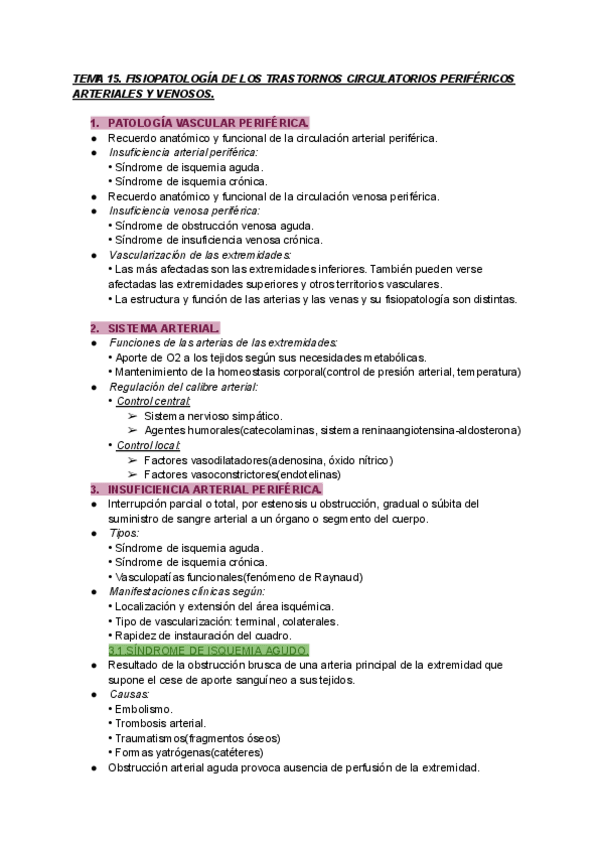 TEMA 15. FISIOPATOLOGÍA DE LOS TRASTORNOS CIRCULATORIOS PERIFÉRICOS ARTERIALES Y VENOSOS.

1. PATOLOGÍA VASCULAR PERIFÉRICA.
● Recuerdo anatómico y funcional de la circulación arterial periférica.
● Insuficiencia arterial periférica:
• Síndrome de isquemia aguda.
• Síndrome de isquemia crónica.
● Recuerdo anatómico y funcional de la circulación venosa periférica.
● Insuficiencia venosa periférica:
• Síndrome de obstrucción venosa aguda.
• Síndrome de insuficiencia venosa crónica.
● Vascularización de las extremidades:
• Las más afectadas son las extremidades inferiores. También pueden verse afectadas las extremidades superiores y otros territorios vasculares.
• La estructura y función de las arterias y las venas y su fisiopatología son distintas.

2. SISTEMA ARTERIAL.
● Funciones de las arterias de las extremidades:
• Aporte de O2 a los tejidos según sus necesidades metabólicas.
• Mantenimiento de la homeostasis corporal(control de presión arterial, temperatura)
● Regulación del calibre arterial:
• Control central:
➢ Sistema nervioso simpático.
➢ Agentes humorales(catecolaminas, sistema reninaangiotensina-aldosterona)
• Control local:
➢ Factores vasodilatadores(adenosina, óxido nítrico)
➢ Factores vasoconstrictores(endotelinas)
3. INSUFICIENCIA ARTERIAL PERIFÉRICA.
● Interrupción parcial o total, por estenosis u obstrucción, gradual o súbita del suministro de sangre arterial a un órgano o segmento del cuerpo.
● Tipos:
• Síndrome de isquemia aguda.
• Síndrome de isquemia crónica.
• Vasculopatías funcionales(fenómeno de Raynaud)
● Manifestaciones clínicas según:
• Localización y extensión del área isquémica.
• Tipo de vascularización: terminal, colaterales.
• Rapidez de instauración del cuadro.
3.1.SÍNDROME DE ISQUEMIA AGUDO.
● Resultado de la obstrucción brusca de una arteria principal de la extremidad que supone el cese de aporte sanguíneo a sus tejidos.
● Causas:
• Embolismo.
• Trombosis arterial.
• Traumatismos(fragmentos óseos)
• Formas yatrógenas(catéteres)
● Obstrucción arterial aguda provoca ausencia de perfusión de la extremidad.